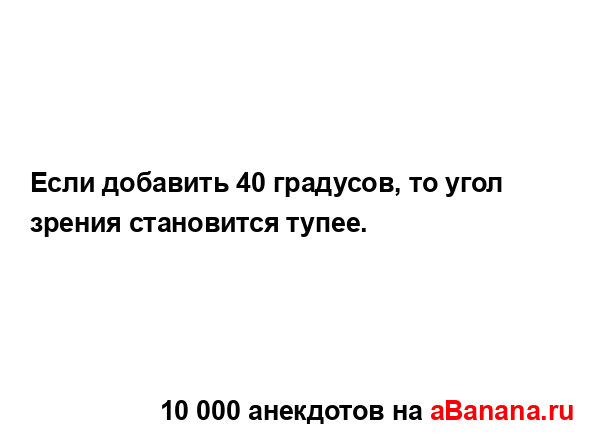 Если добавить 40 градусов, то угол зрения становится тупее.

10 000 анекдотов на aBanana.ru